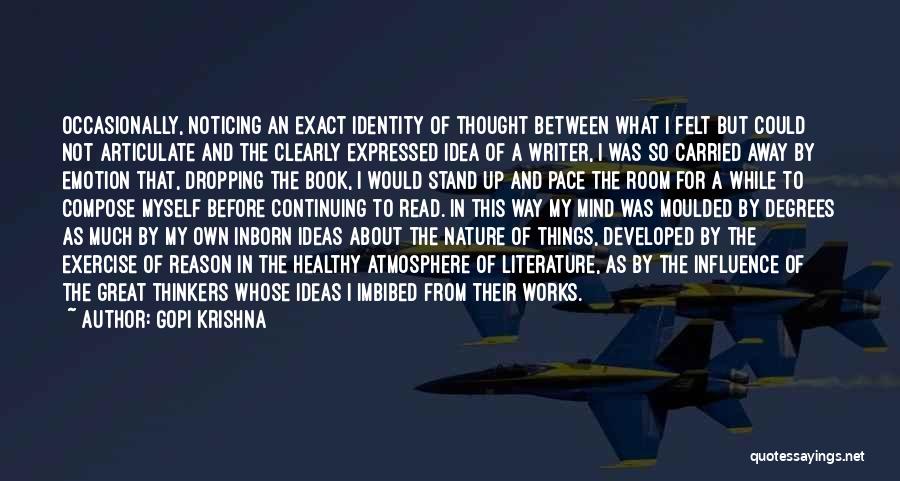 OCCASIONALLY, NOTICING AN EXACT IDENTITY OF THOUGHT BETWEEN WHAT I FELT BUT COULD NOT ARTICULATE AND THE CLEARLY EXPRESSED IDEA OF A WRITER, I WAS SO CARRIED AWAY BY EMOTION THAT, DROPPING THE BOOK, I WOULD STAND UP AND PACE THE ROOM FOR A WHILE TO COMPOSE MYSELF BEFORE CONTINUING TO READ. IN THIS WAY MY MIND WAS MOULDED BY DEGREES AS MUCH BY MY OWN INBORN IDEAS ABOUT THE NATURE OF THINGS, DEVELOPED BY THE EXERCISE OF REASON IN THE HEALTHY ATMOSPHERE OF LITERATURE, AS BY THE INFLUENCE OF THE GREAT THINKERS WHOSE IDEAS I IMBIBED FROM THEIR WORKS.
~ AUTHOR: GOPI KRISHNA

quotessayings.net